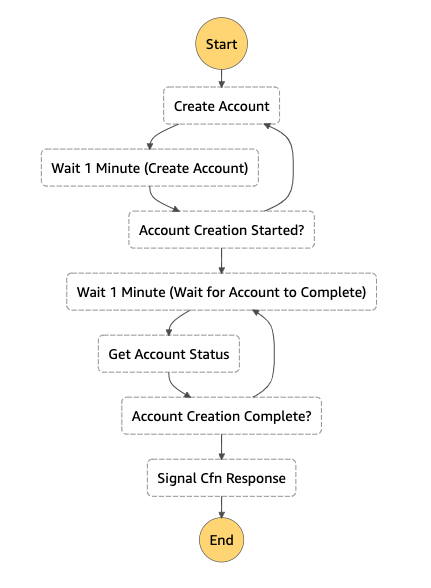 Start

Create Account

Wait 1 Minute (Create Account)

Account Creation Started?

Wait 1 Minute (Wait for Account to Complete)

Get Account Status

Account Creation Complete?

Signal Cfn Response

End